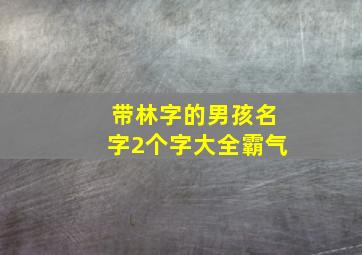 带林字的男孩名字2个字大全霸气